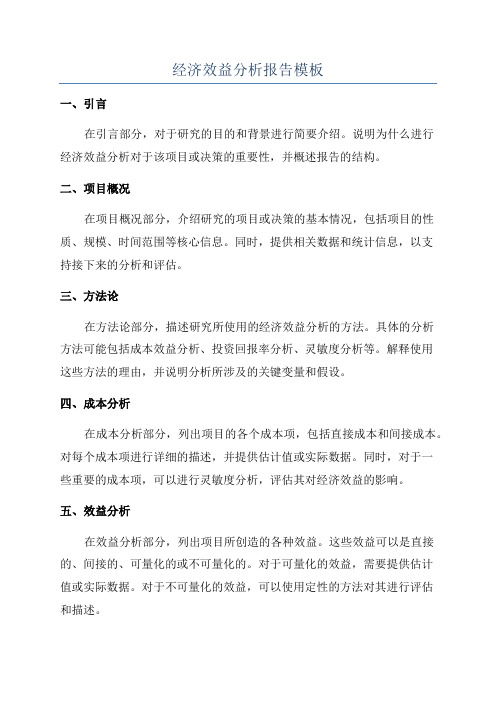 经济效益分析报告模板

一、引言

在引言部分，对于研究的目的和背景进行简要介绍。说明为什么进行经济效益分析对于该项目或决策的重要性，并概述报告的结构。

二、项目概况

在项目概况部分，介绍研究的项目或决策的基本情况，包括项目的性质、规模、时间范围等核心信息。同时，提供相关数据和统计信息，以支持接下来的分析和评估。

三、方法论

在方法论部分，描述研究所使用的经济效益分析的方法。具体的分析方法可能包括成本效益分析、投资回报率分析、灵敏度分析等。解释使用这些方法的理由，并说明分析所涉及的关键变量和假设。

四、成本分析

在成本分析部分，列出项目的各个成本项，包括直接成本和间接成本。对每个成本项进行详细的描述，并提供估计值或实际数据。同时，对于一些重要的成本项，可以进行灵敏度分析，评估其对经济效益的影响。

五、效益分析

在效益分析部分，列出项目所创造的各种效益。这些效益可以是直接的、间接的、可量化的或不可量化的。对于可量化的效益，需要提供估计值或实际数据。对于不可量化的效益，可以使用定性的方法对其进行评估和描述。